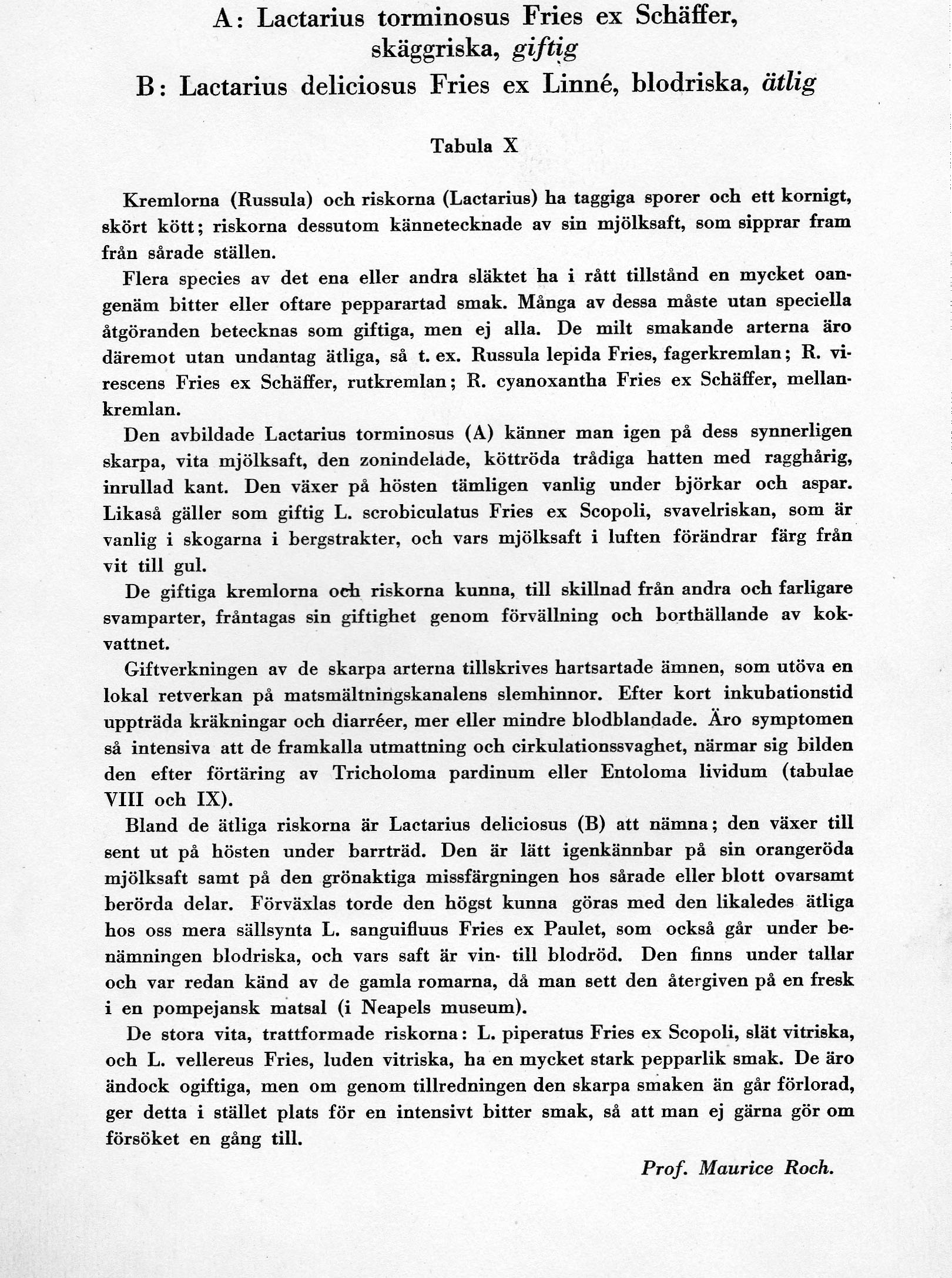 A: Lactarius torminosus Fries ex Schäffer, skäggriska, giftig
B: Lactarius deliciosus Fries ex Linné, blodriska, ätlig

Tabula X

Kremlorna (Russula) och riskorna (Lactarius) ha taggiga sporer och ett kornigt, skört kött; riskorna dessutom kännetecknade av sin mjölksaft, som sipprar fram från sårade ställen.

Flera species av det ena eller andra släktet ha i rått tillstånd en mycket oangenäm bitter eller oftare pepparartad smak. Många av dessa måste utan speciella åtgöranden betecknas som giftiga, men ej alla. De milt smakande arterna äro däremot utan undantag ätliga, så t. ex. Russula lepida Fries, fagerkremlan; R. virescens Fries ex Schäffer, rutkremlan; R. cyanoxantha Fries ex Schäffer, mellankremlan.

Den avbildade Lactarius torminosus (A) känner man igen på dess synnerligen skarpa, vita mjölksaft, den zonindelade, köttröda trådiga hatten med ragghårig, inrullad kant. Den växer på hösten tämligen vanlig under björkar och aspar. Likaså gäller som giftig L. scrobiculatus Fries ex Scopoli, svavelriskan, som är vanlig i skogarna i bergstrakter, och vars mjölksaft i luften förändrar färg från vit till gul.

De giftiga kremlorna och riskorna kunna, till skillnad från andra och farligare svamparter, fråntagas sin giftighet genom förvällning och borthällande av kokvattnet.

Giftverkningen av de skarpa arterna tillskrives hartsartade ämnen, som utöva en lokal retverkan på matsmältningskanalens slemhinnor. Efter kort inkubationstid uppträda kräkningar och diarréer, mer eller mindre blodblandade. Äro symptomen så intensiva att de framkalla utmattning och cirkulationssvaghet, närmar sig bilden den efter förtäring av Tricholoma pardinum eller Entoloma lividum (tabulae VIII och IX).

Bland de ätliga riskorna är Lactarius deliciosus (B) att nämna; den växer till sent ut på hösten under barrträd. Den är lätt igenkännbar på sin orangeröda mjölksaft samt på den grönaktiga missfärgningen hos sårade eller blott ovarsamt berörda delar. Förväxlas torde den högst kunna göras med den likaledes ätliga hos oss mera sällsynta L. sanguifluus Fries ex Paulet, som också går under benämningen blodriska, och vars saft är vin- till blodröd. Den finns under tallar och var redan känd av de gamla romarna, då man sett den återgiven på en fresk i en pompejansk matsal (i Neapels museum).

De stora vita, trattformade riskorna: L. piperatus Fries ex Scopoli, slät vitriska, och L. vellereus Fries, luden vitriska, ha en mycket stark pepparlik smak. De äro ändock ogiftiga, men om genom tillredningen den skarpa smaken än går förlorad, ger detta i stället plats för en intensivt bitter smak, så att man ej gärna gör om försöket en gång till.

Prof. Maurice Roch.